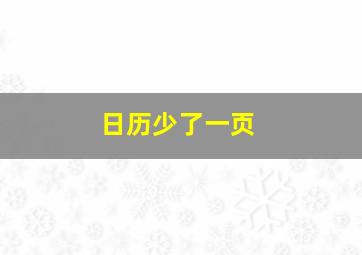 日历少了一页